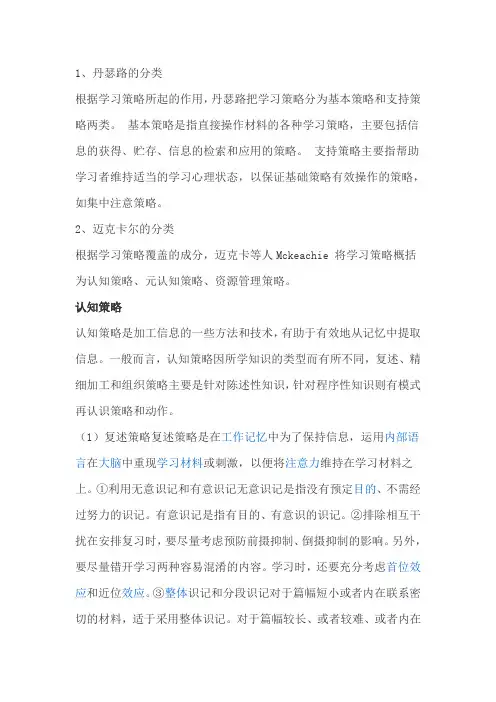 1、丹瑟路的分类

根据学习策略所起的作用，丹瑟路把学习策略分为基本策略和支持策略两类。 基本策略是指直接操作材料的各种学习策略，主要包括信息的获得、贮存、信息的检索和应用的策略。 支持策略主要指帮助学习者维持适当的学习心理状态，以保证基础策略有效操作的策略，如集中注意策略。

2、迈克卡尔的分类

根据学习策略覆盖的成分，迈克卡等人 Mckeachie 将学习策略概括为认知策略、元认知策略、资源管理策略。

认知策略

认知策略是加工信息的一些方法和技术，有助于有效地从记忆中提取信息。一般而言，认知策略因所学知识的类型而有所不同，复述、精细加工和组织策略主要是针对陈述性知识，针对程序性知识则有模式再认识策略和动作。

（1）复述策略复述策略是在工作记忆中为了保持信息，运用内部语言在大脑中重现学习材料或刺激，以便将注意力维持在学习材料之上。①利用无意识记和有意识记无意识记是指没有预定目的、不需经过努力的识记。有意识记是指有目的、有意识的识记。②排除相互干扰在安排复习时，要尽量考虑预防前摄抑制、倒摄抑制的影响。另外，要尽量错开学习两种容易混淆的内容。学习时，还要充分考虑首位效应和近位效应。③整体识记和分段识记对于篇幅短小或者内在联系密切的材料，适于采用整体识记。对于篇幅较长、或者较难、或者内在